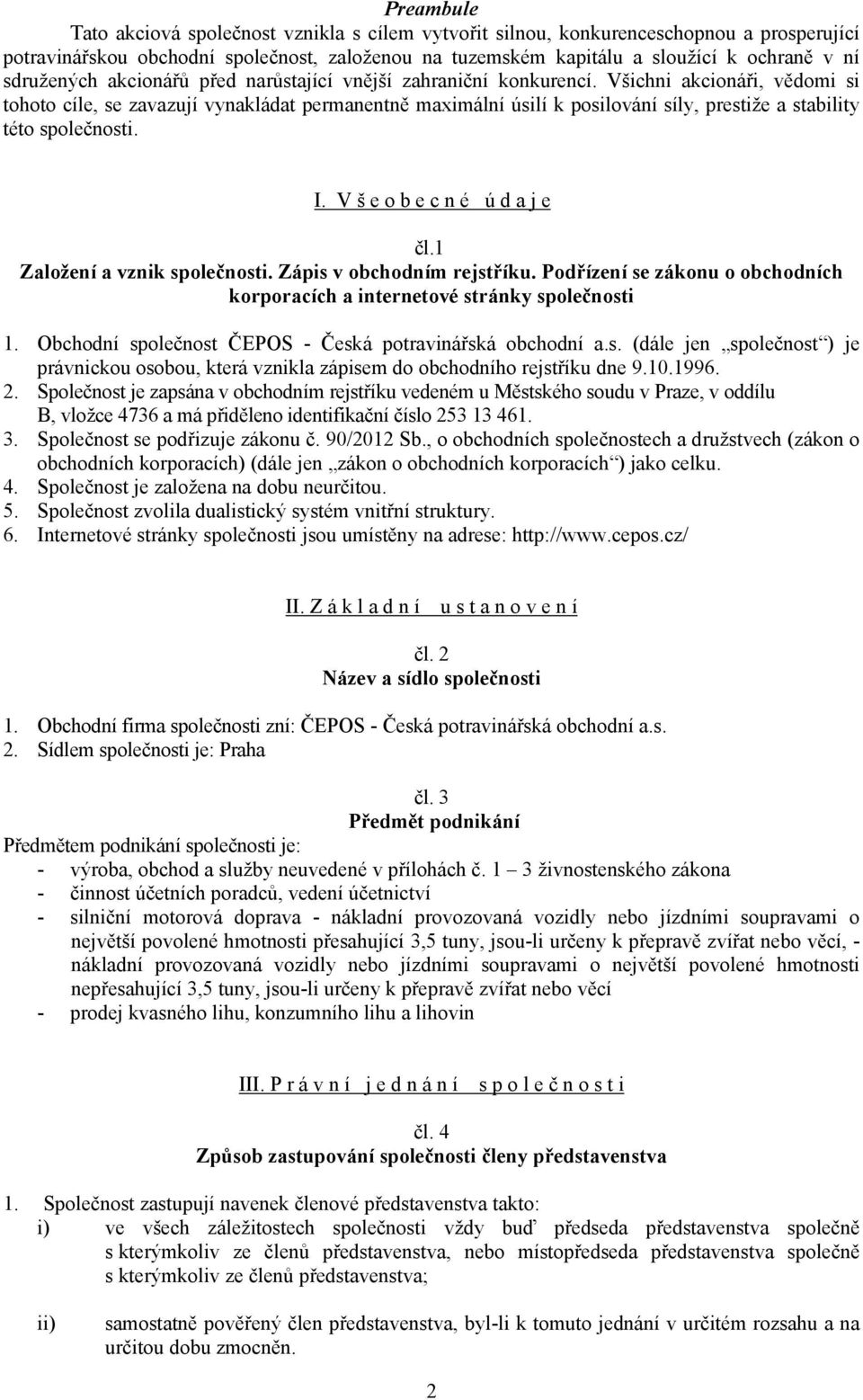 Preambule

Tato akciová společnost vznikla s cílem vytvořit silnou, konkurenceschopnou a prosperující potravinářskou obchodní společnost, založenou na tuzemském kapitálu a sloužící k ochraně v ní sdružených akcionářů před narůstající vnější zahraniční konkurencí. Všichni akcionáři, vědomi si tohoto cíle, se zavazují vynakládat permanentně maximální úsilí k posilování síly, prestiže a stability této společnosti.

I. V š e o b e c n é ú d a j e

čl.1
Založení a vznik společnosti. Zápis v obchodním rejstříku. Podřízení se zákonu o obchodních korporacích a internetové stránky společnosti

1. Obchodní společnost ČEPOS - Česká potravinářská obchodní a.s. (dále jen „společnost“) je právnickou osobou, která vznikla zápisem do obchodního rejstříku dne 9.10.1996.
2. Společnost je zapsána v obchodním rejstříku vedeném u Městského soudu v Praze, v oddílu B, vložce 4736 a má přiděleno identifikační číslo 253 13 461.
3. Společnost se podřizuje zákonu č. 90/2012 Sb., o obchodních společnostech a družstvech (zákon o obchodních korporacích) (dále jen „zákon o obchodních korporacích“) jako celku.
4. Společnost je založena na dobu neurčitou.
5. Společnost zvolila dualistický systém vnitřní struktury.
6. Internetové stránky společnosti jsou umístěny na adrese: http://www.cepos.cz/

II. Z á k l a d n í u s t a n o v e n í

čl. 2
Název a sídlo společnosti

1. Obchodní firma společnosti zní: ČEPOS - Česká potravinářská obchodní a.s.
2. Sídlem společnosti je: Praha

čl. 3
Předmět podnikání

Předmětem podnikání společnosti je:
- výroba, obchod a služby neuvedené v přílohách č. 1 – 3 živnostenského zákona
- činnost účetních poradců, vedení účetnictví
- silniční motorová doprava - nákladní provozovaná vozidly nebo jízdními soupravami o největší povolené hmotnosti přesahující 3,5 tuny, jsou-li určeny k přepravě zvířat nebo věcí, - nákladní provozovaná vozidly nebo jízdními soupravami o největší povolené hmotnosti nepřesahující 3,5 tuny, jsou-li určeny k přepravě zvířat nebo věcí
- prodej kvasného lihu, konzumního lihu a lihovin

III. P r á v n í j e d n á n í s p o l e č n o s t i

čl. 4
Způsob zastupování společnosti členy představenstva

1. Společnost zastupují navenek členové představenstva takto:
i) ve všech záležitostech společnosti vždy buď předseda představenstva společně s kterýmkoliv ze členů představenstva, nebo místopředseda představenstva společně s kterýmkoliv ze členů představenstva;

ii) samostatně pověřený člen představenstva, byl-li k tomuto jednání v určitém rozsahu a na určitou dobu zmocněn.

2